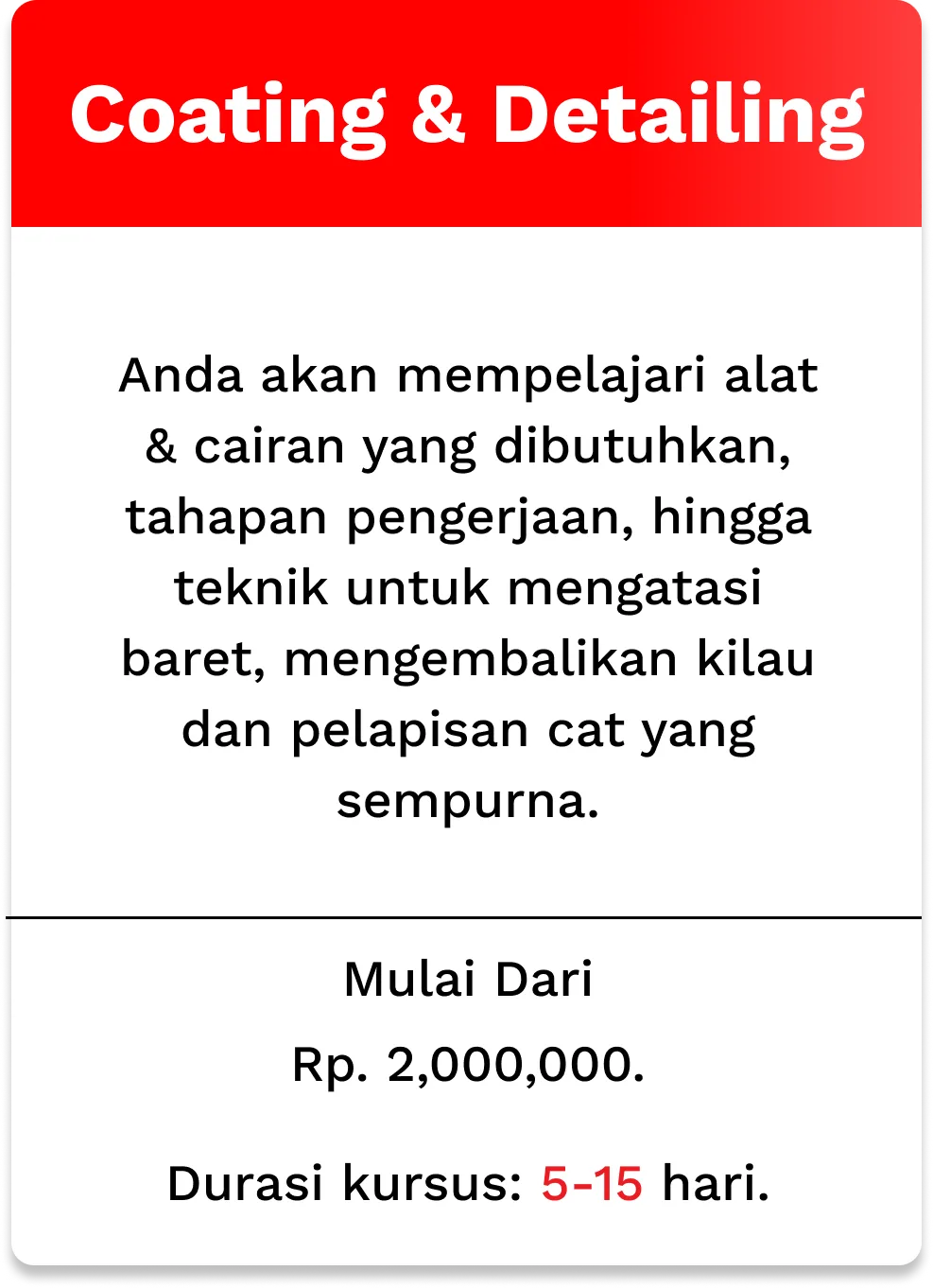 Coating & Detailing

Anda akan mempelajari alat & cairan yang dibutuhkan, tahapan pengerjaan, hingga teknik untuk mengatasi baret, mengembalikan kilau dan pelapisan cat yang sempurna.

Mulai Dari
Rp. 2,000,000.

Durasi kursus: 5-15 hari.